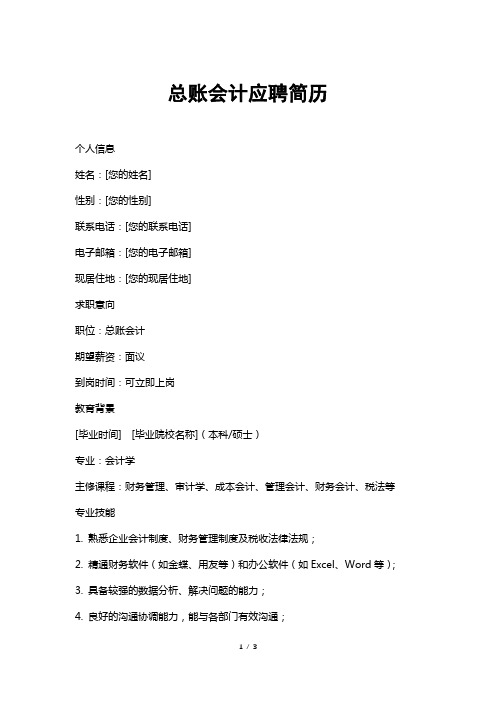 总账会计应聘简历

个人信息

姓名：[您的姓名]

性别：[您的性别]

联系电话：[您的联系电话]

电子邮箱：[您的电子邮箱]

现居住地：[您的现居住地]

求职意向

职位：总账会计

期望薪资：面议

到岗时间：可立即上岗

教育背景

[毕业时间]　[毕业院校名称]（本科/硕士）

专业：会计学

主修课程：财务管理、审计学、成本会计、管理会计、财务会计、税法等

专业技能

1. 熟悉企业会计制度、财务管理制度及税收法律法规；

2. 精通财务软件（如金蝶、用友等）和办公软件（如 Excel、Word 等）；

3. 具备较强的数据分析、解决问题的能力；

4. 良好的沟通协调能力，能与各部门有效沟通；

1 / 3